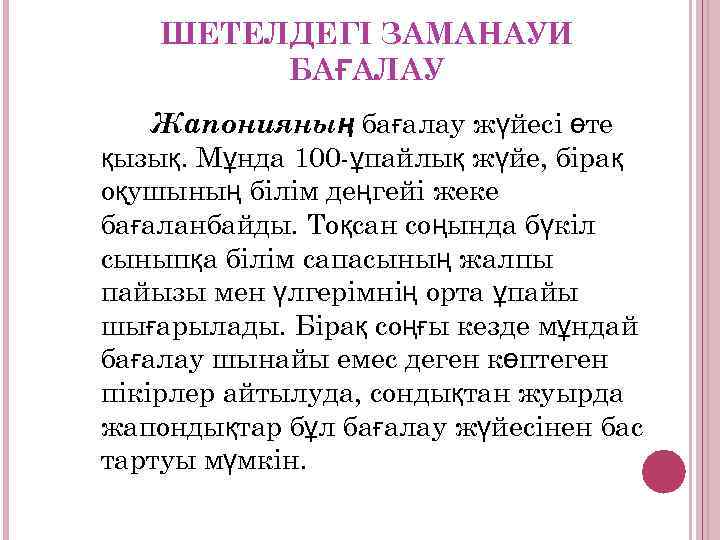 ШЕТЕЛДЕГІ ЗАМАНАУИ БАҒАЛАУ

Жапонияның бағалау жүйесі өте қызық. Мұнда 100-ұпайлық жүйе, бірақ оқушының білім деңгейі жеке бағаланбайды. Тоқсан соңында бүкіл сыныпқа білім сапасының жалпы пайызы мен үлгерімнің орта ұпайы шығарылады. Бірақ соңғы кезде мұндай бағалау шынайы емес деген көптеген пікірлер айтылуда, сондықтан жуырда жапондықтар бұл бағалау жүйесінен бас тартуы мүмкін.